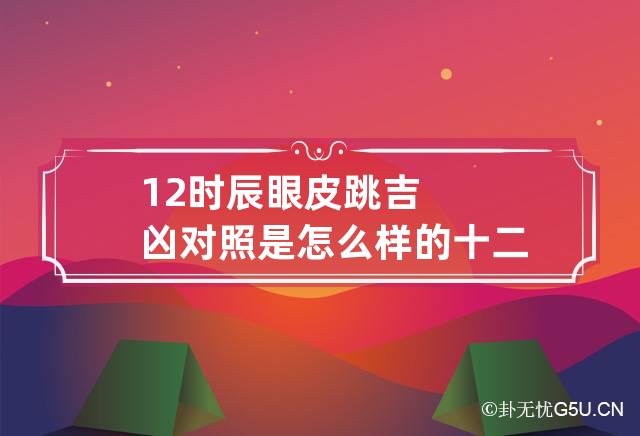 12时辰眼皮跳吉凶对照是怎么样的十二

©卦无忧G5U.CN